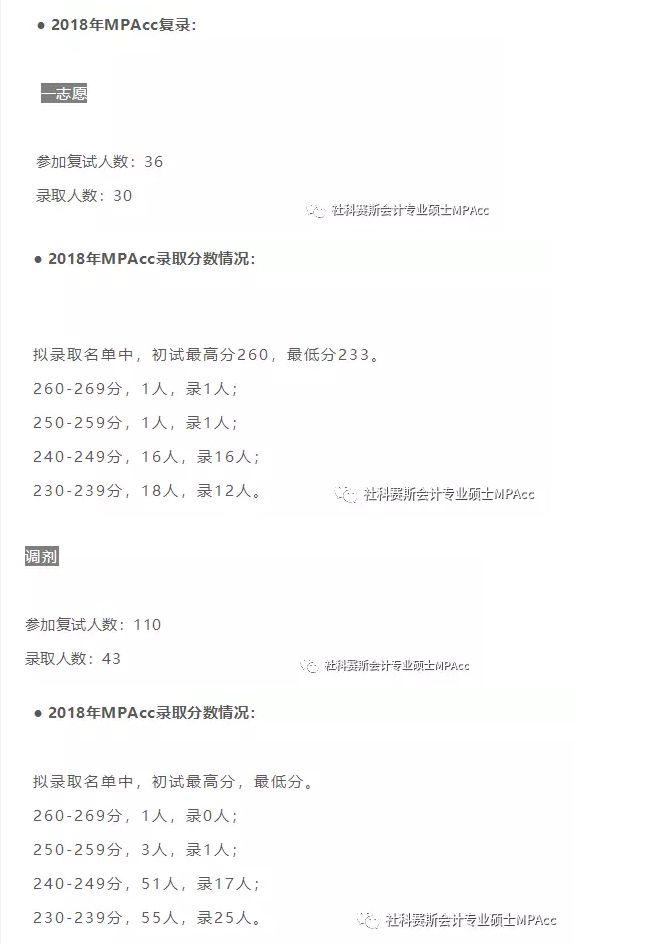 ● 2018年MPAcc复录：

一志愿

参加复试人数：36

录取人数：30

社科赛斯会计专业硕士MPAcc

● 2018年MPAcc录取分数情况：

拟录取名单中，初试最高分260，最低分233。

260-269分，1人，录1人；

250-259分，1人，录1人；

240-249分，16人，录16人；

230-239分，18人，录12人。

社科赛斯会计专业硕士MPAcc

调剂

参加复试人数：110

录取人数：43

社科赛斯会计专业硕士MPAcc

● 2018年MPAcc录取分数情况：

拟录取名单中，初试最高分，最低分。

260-269分，1人，录0人；

250-259分，3人，录1人；

240-249分，51人，录17人；

230-239分，55人，录25人。

社科赛斯会计专业硕士MPAcc